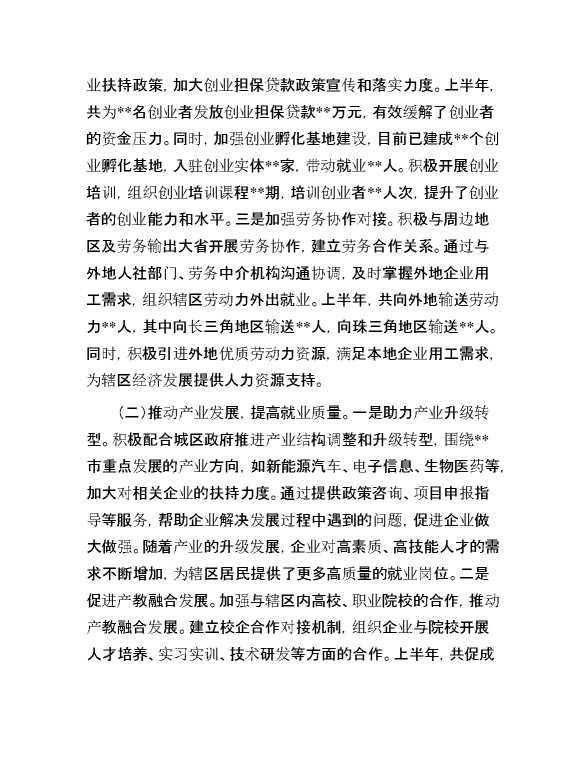 业扶持政策，加大创业担保贷款政策宣传和落实力度。上半年，共为**名创业者发放创业担保贷款**万元，有效缓解了创业者的资金压力。同时，加强创业孵化基地建设，目前已建成**个创业孵化基地，入驻创业实体**家，带动就业**人。积极开展创业培训，组织创业培训课程**期，培训创业者**人次，提升了创业者的创业能力和水平。三是加强劳务协作对接。积极与周边地区及劳务输出大省开展劳务协作，建立劳务合作关系。通过与外地人社部门、劳务中介机构沟通协调，及时掌握外地企业用工需求，组织辖区劳动力外出就业。上半年，共向外地输送劳动力**人，其中向长三角地区输送**人，向珠三角地区输送**人。同时，积极引进外地优质劳动力资源，满足本地企业用工需求，为辖区经济发展提供人力资源支持。

（二）推动产业发展，提高就业质量。一是助力产业升级转型。积极配合城区政府推进产业结构调整和升级转型，围绕**市重点发展的产业方向，如新能源汽车、电子信息、生物医药等，加大对相关企业的扶持力度。通过提供政策咨询、项目申报指导等服务，帮助企业解决发展过程中遇到的问题，促进企业做大做强。随着产业的升级发展，企业对高素质、高技能人才的需求不断增加，为辖区居民提供了更多高质量的就业岗位。二是促进产教融合发展。加强与辖区内高校、职业院校的合作，推动产教融合发展。建立校企合作对接机制，组织企业与院校开展人才培养、实习实训、技术研发等方面的合作。上半年，共促成